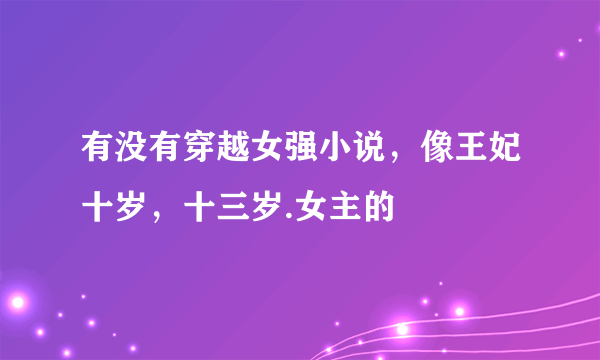 有没有穿越女强小说，像王妃十岁，十三岁.女主的